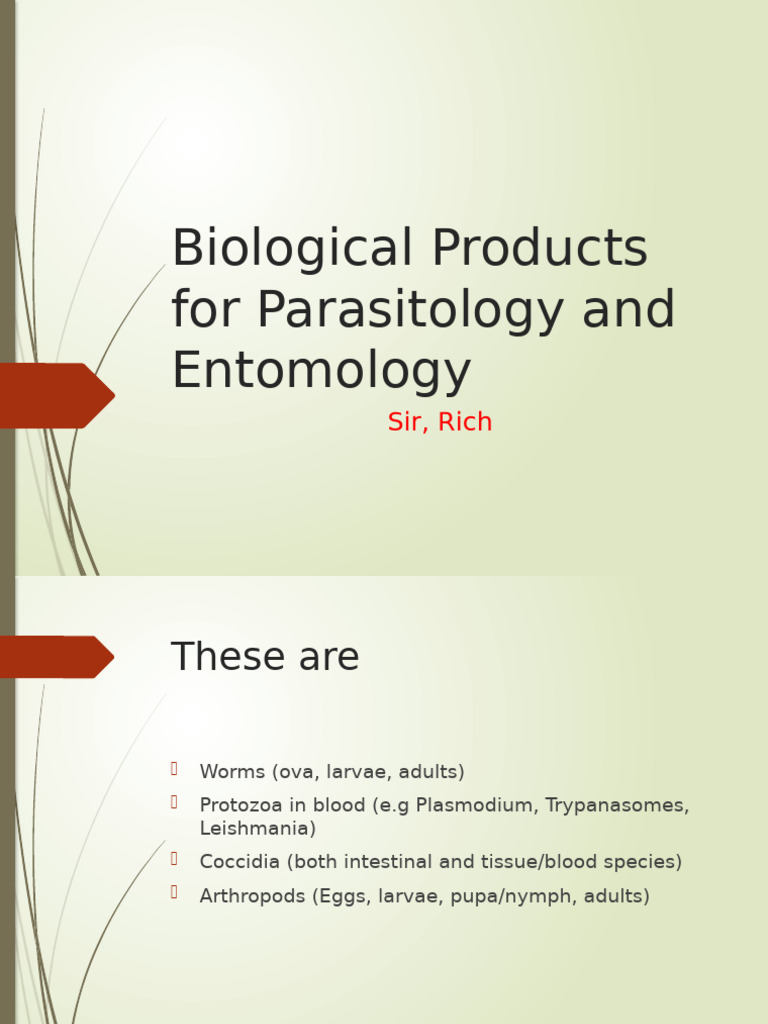 Biological Products for Parasitology and Entomology

Sir, Rich

These are

Worms (ova, larvae, adults)

Protozoa in blood (e.g Plasmodium, Trypanasomes, Leishmania)

Coccidia (both intestinal and tissue/blood species)

Arthropods (Eggs, larvae, pupa/nymph, adults)